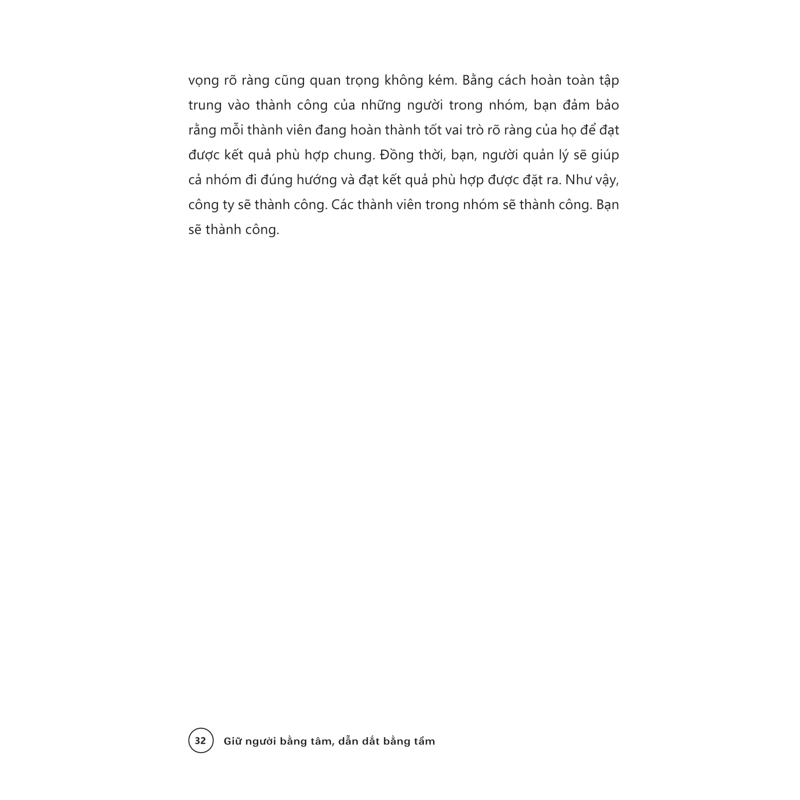 vọng rõ ràng cũng quan trọng không kém. Bằng cách hoàn toàn tập trung vào thành công của những người trong nhóm, bạn đảm bảo rằng mỗi thành viên đang hoàn thành tốt vai trò rõ ràng của họ để đạt được kết quả phù hợp chung. Đồng thời, bạn, người quản lý sẽ giúp cả nhóm đi đúng hướng và đạt kết quả phù hợp được đặt ra. Như vậy, công ty sẽ thành công. Các thành viên trong nhóm sẽ thành công. Bạn sẽ thành công.

32 Giữ người bằng tâm, dẫn dắt bằng tầm